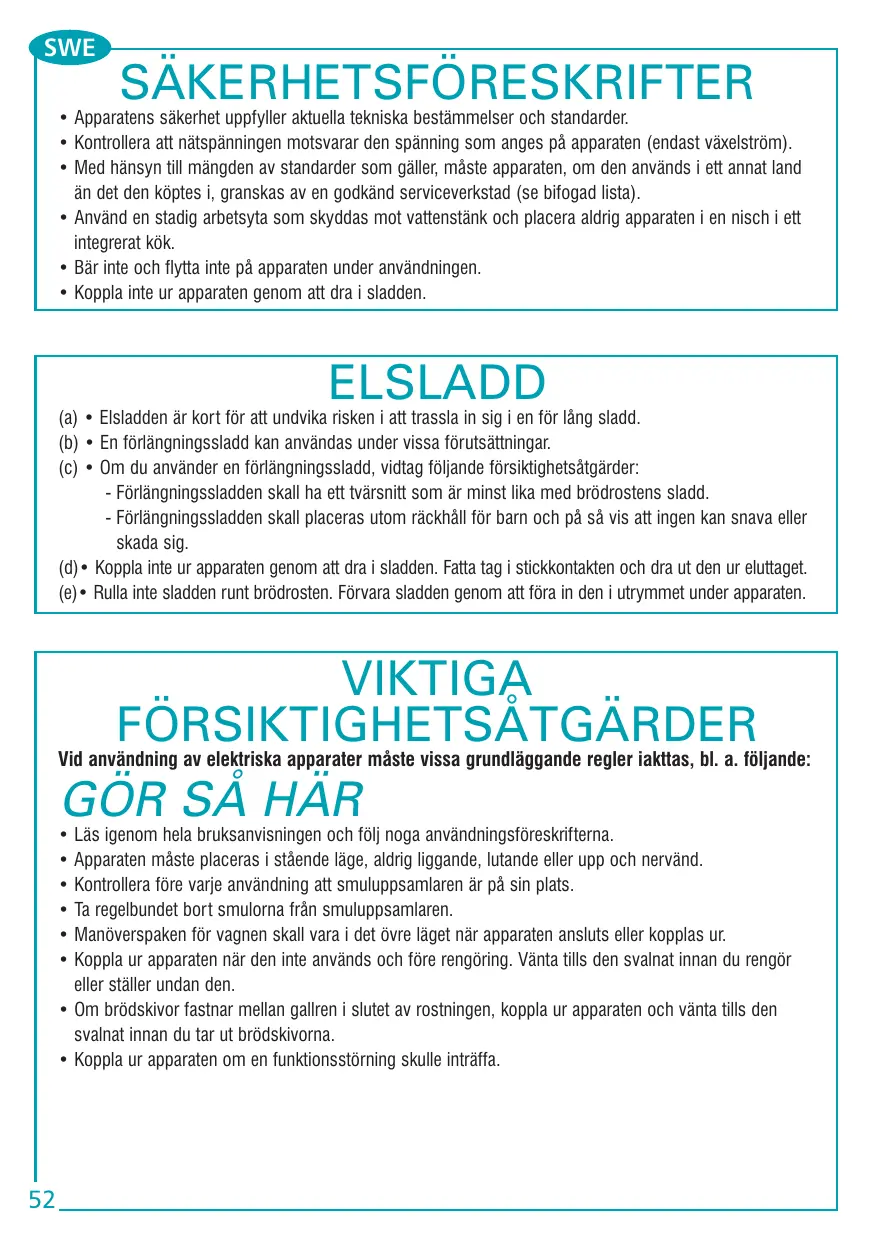 SWE

SÄKERHETSFÖRESKRIFTER

• Apparatens säkerhet uppfyller aktuella tekniska bestämmelser och standarder.
• Kontrollera att nätspänningen motsvarar den spänning som anges på apparaten (endast växelström).
• Med hänsyn till mängden av standarder som gäller, måste apparaten, om den används i ett annat land än det den köptes i, granskas av en godkänd serviceverkstad (se bifogad lista).
• Använd en stadig arbetsyta som skyddas mot vattenstänk och placera aldrig apparaten i en nisch i ett integrerat kök.
• Bär inte och flytta inte på apparaten under användningen.
• Koppla inte ur apparaten genom att dra i sladden.

ELSLADD

(a) • Elsladden är kort för att undvika risken i att trassla in sig i en för lång sladd.
(b) • En förlängningssladd kan användas under vissa förutsättningar.
(c) • Om du använder en förlängningssladd, vidtag följande försiktighetsåtgärder:
- Förlängningssladden skall ha ett tvärsnitt som är minst lika med brödrostens sladd.
- Förlängningssladden skall placeras utom räckhåll för barn och på så vis att ingen kan snava eller skada sig.
(d) • Koppla inte ur apparaten genom att dra i sladden. Fatta tag i stickkontakten och dra ut den ur eluttaget.
(e) • Rulla inte sladden runt brödrosten. Förvara sladden genom att föra in den i utrymmet under apparaten.

VIKTIGA FÖRSIKTIGHETSÅTGÄRDER

Vid användning av elektriska apparater måste vissa grundläggande regler iakttas, bl. a. följande:

GÖR SÅ HÄR

• Läs igenom hela bruksanvisningen och följ noga användningsföreskrifterna.
• Apparaten måste placeras i stående läge, aldrig liggande, lutande eller upp och nervänd.
• Kontrollera före varje användning att smuluppsamlaren är på sin plats.
• Ta regelbundet bort smulorna från smuluppsamlaren.
• Manöverspaken för vagnen skall vara i det övre läget när apparaten ansluts eller kopplas ur.
• Koppla ur apparaten när den inte används och före rengöring. Vänta tills den svalnat innan du rengör eller ställer undan den.
• Om brödskivor fastnar mellan gallren i slutet av rostningen, koppla ur apparaten och vänta tills den svalnat innan du tar ut brödskivorna.
• Koppla ur apparaten om en funktionsstörning skulle inträffa.

52